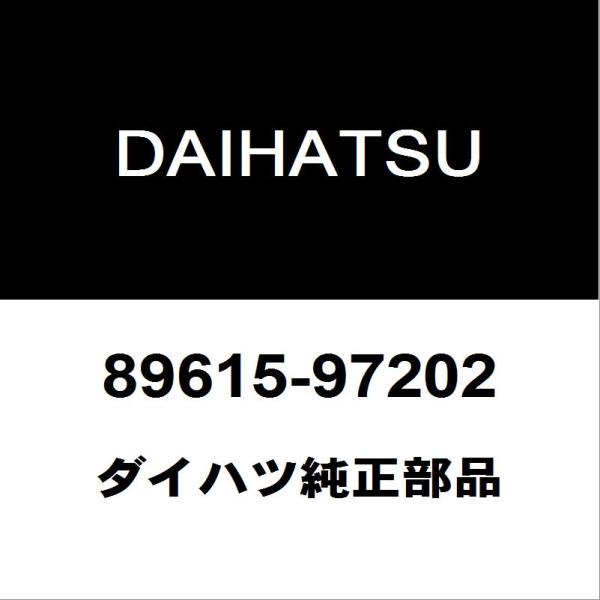 DAIHATSU

89615-97202

ダイハツ純正部品